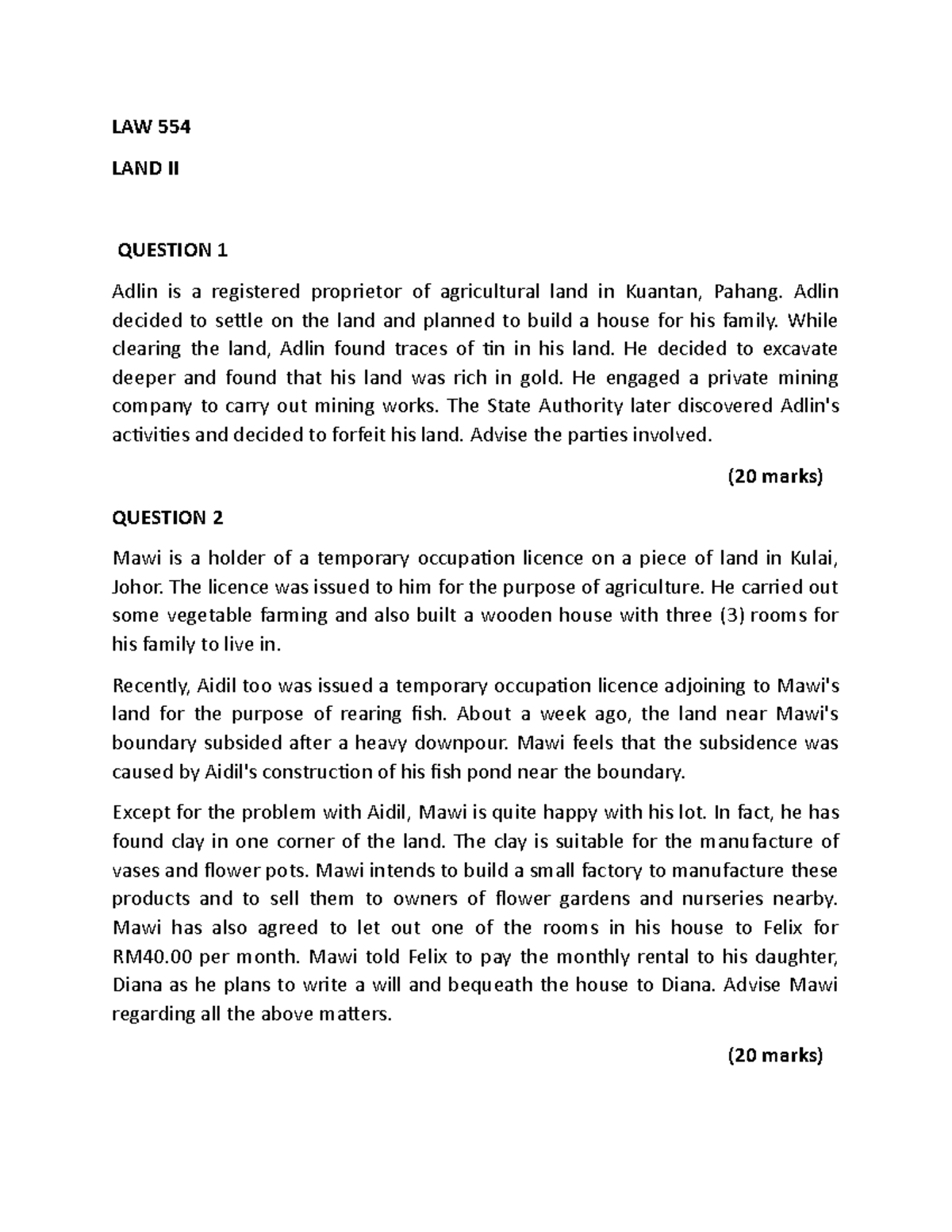 LAW 554

LAND II

QUESTION 1

Adlin is a registered proprietor of agricultural land in Kuantan, Pahang. Adlin decided to settle on the land and planned to build a house for his family. While clearing the land, Adlin found traces of tin in his land. He decided to excavate deeper and found that his land was rich in gold. He engaged a private mining company to carry out mining works. The State Authority later discovered Adlin's activities and decided to forfeit his land. Advise the parties involved.

(20 marks)

QUESTION 2

Mawi is a holder of a temporary occupation licence on a piece of land in Kulai, Johor. The licence was issued to him for the purpose of agriculture. He carried out some vegetable farming and also built a wooden house with three (3) rooms for his family to live in.

Recently, Aidil too was issued a temporary occupation licence adjoining to Mawi's land for the purpose of rearing fish. About a week ago, the land near Mawi's boundary subsided after a heavy downpour. Mawi feels that the subsidence was caused by Aidil's construction of his fish pond near the boundary.

Except for the problem with Aidil, Mawi is quite happy with his lot. In fact, he has found clay in one corner of the land. The clay is suitable for the manufacture of vases and flower pots. Mawi intends to build a small factory to manufacture these products and to sell them to owners of flower gardens and nurseries nearby. Mawi has also agreed to let out one of the rooms in his house to Felix for RM40.00 per month. Mawi told Felix to pay the monthly rental to his daughter, Diana as he plans to write a will and bequeath the house to Diana. Advise Mawi regarding all the above matters.

(20 marks)